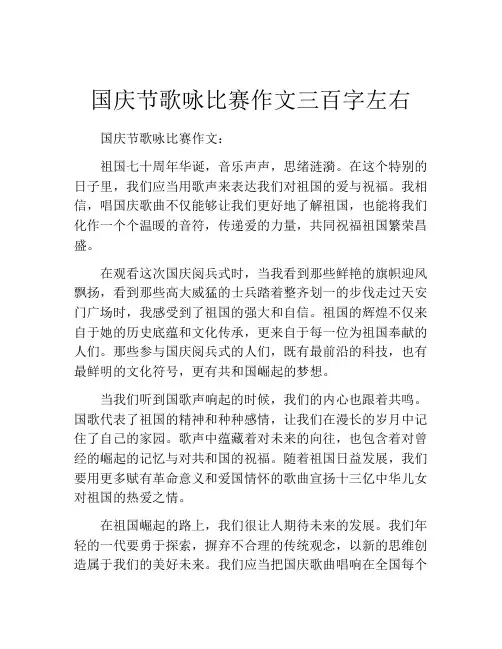 国庆节歌咏比赛作文三百字左右

国庆节歌咏比赛作文：

祖国七十周年华诞，音乐声声，思绪涟漪。在这个特别的日子里，我们应当用歌声来表达我们对祖国的爱与祝福。我相信，唱国庆歌曲不仅能够让我们更好地了解祖国，也能将我们化作一个个温暖的音符，传递爱的力量，共同祝福祖国繁荣昌盛。

在观看这次国庆阅兵式时，当我看到那些鲜艳的旗帜迎风飘扬，看到那些高大威猛的士兵踏着整齐划一的步伐走过天安门广场时，我感受到了祖国的强大和自信。祖国的辉煌不仅来自于她的历史底蕴和文化传承，更来自于每一位为祖国奉献的人们。那些参与国庆阅兵式的人们，既有最前沿的科技，也有最鲜明的文化符号，更有共和国崛起的梦想。

当我们听到国歌声响起的时候，我们的内心也跟着共鸣。国歌代表了祖国的精神和种种感情，让我们在漫长的岁月中记住了自己的家园。歌声中蕴藏着对未来的向往，也包含着对曾经的崛起的记忆与对共和国的祝福。随着祖国日益发展，我们要用更多赋有革命意义和爱国情怀的歌曲宣扬十三亿中华儿女对祖国的热爱之情。

在祖国崛起的路上，我们很让人期待未来的发展。我们年轻的一代要勇于探索，摒弃不合理的传统观念，以新的思维创造属于我们的美好未来。我们应当把国庆歌曲唱响在全国每个